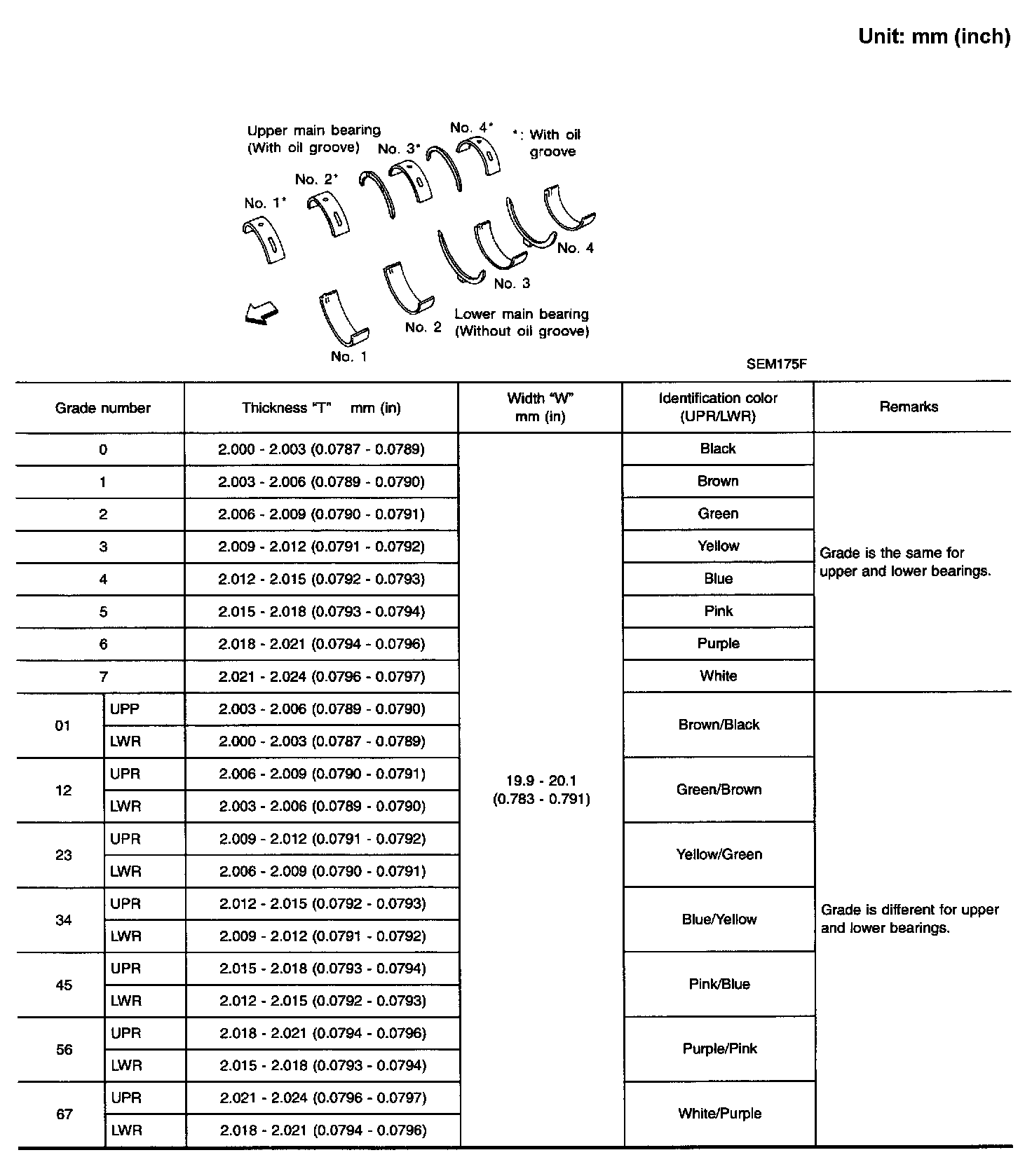 Unit: mm (inch)

Upper main bearing (With oil groove)
No. 1*
No. 2*
No. 3*
No. 4*
*: With oil groove
No. 4
No. 3
No. 2
No. 1
Lower main bearing (Without oil groove)

SEM175F

| Grade number | | Thickness "T" mm (in) | Width "W" mm (in) | Identification color (UPR/LWR) | Remarks |
|---|---|---|---|---|---|
| 0 | | 2.000 - 2.003 (0.0787 - 0.0789) | 19.9 - 20.1 (0.783 - 0.791) | Black | Grade is the same for upper and lower bearings. |
| 1 | | 2.003 - 2.006 (0.0789 - 0.0790) | | Brown | |
| 2 | | 2.006 - 2.009 (0.0790 - 0.0791) | | Green | |
| 3 | | 2.009 - 2.012 (0.0791 - 0.0792) | | Yellow | |
| 4 | | 2.012 - 2.015 (0.0792 - 0.0793) | | Blue | |
| 5 | | 2.015 - 2.018 (0.0793 - 0.0794) | | Pink | |
| 6 | | 2.018 - 2.021 (0.0794 - 0.0796) | | Purple | |
| 7 | | 2.021 - 2.024 (0.0796 - 0.0797) | | White | |
| 01 | UPP | 2.003 - 2.006 (0.0789 - 0.0790) | | Brown/Black | Grade is different for upper and lower bearings. |
| | LWR | 2.000 - 2.003 (0.0787 - 0.0789) | | | |
| 12 | UPR | 2.006 - 2.009 (0.0790 - 0.0791) | | Green/Brown | |
| | LWR | 2.003 - 2.006 (0.0789 - 0.0790) | | | |
| 23 | UPR | 2.009 - 2.012 (0.0791 - 0.0792) | | Yellow/Green | |
| | LWR | 2.006 - 2.009 (0.0790 - 0.0791) | | | |
| 34 | UPR | 2.012 - 2.015 (0.0792 - 0.0793) | | Blue/Yellow | |
| | LWR | 2.009 - 2.012 (0.0791 - 0.0792) | | | |
| 45 | UPR | 2.015 - 2.018 (0.0793 - 0.0794) | | Pink/Blue | |
| | LWR | 2.012 - 2.015 (0.0792 - 0.0793) | | | |
| 56 | UPR | 2.018 - 2.021 (0.0794 - 0.0796) | | Purple/Pink | |
| | LWR | 2.015 - 2.018 (0.0793 - 0.0794) | | | |
| 67 | UPR | 2.021 - 2.024 (0.0796 - 0.0797) | | White/Purple | |
| | LWR | 2.018 - 2.021 (0.0794 - 0.0796) | | | |